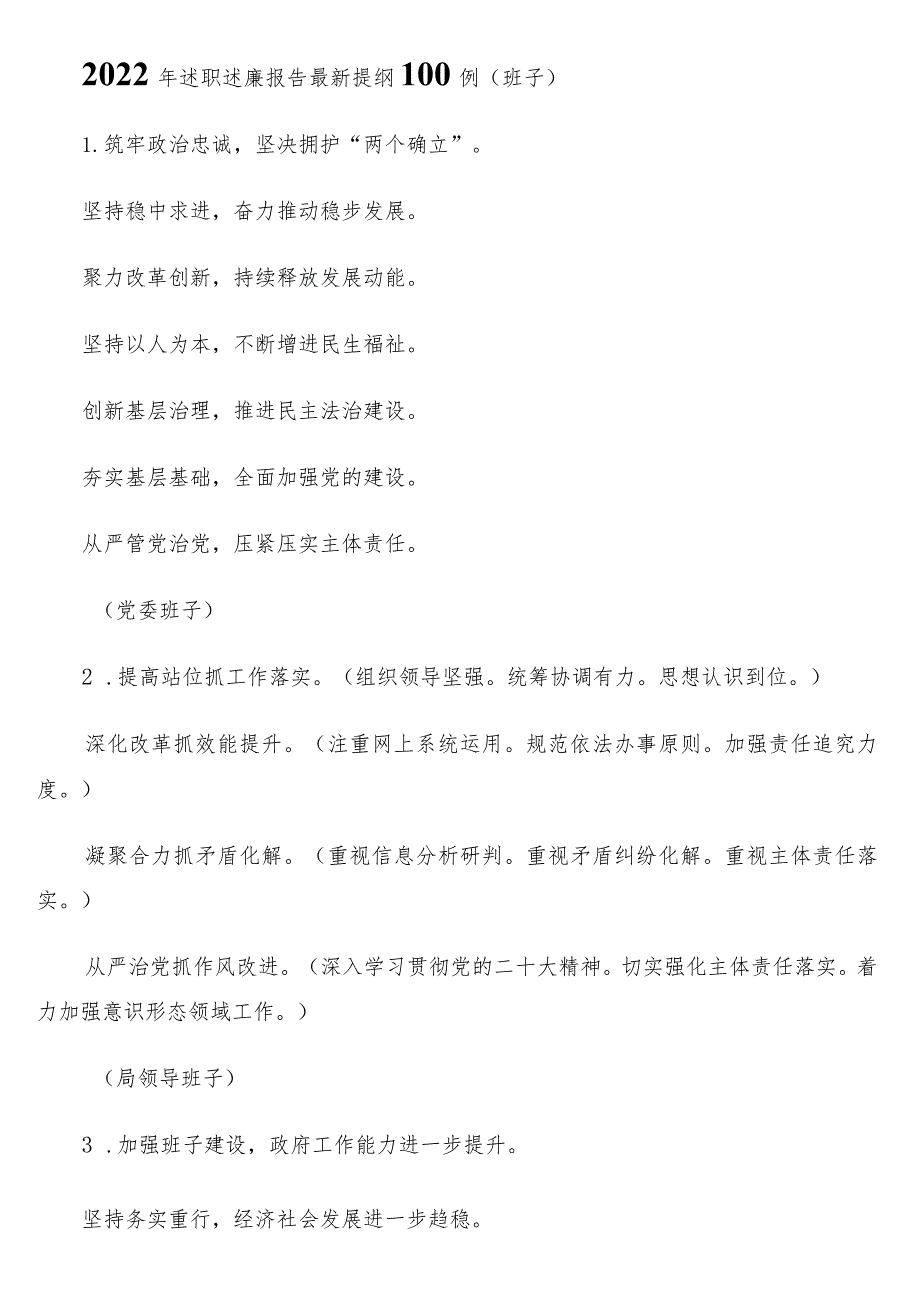 2022年述职述廉报告最新提纲100例（班子）

1.筑牢政治忠诚，坚决拥护“两个确立”。

坚持稳中求进，奋力推动稳步发展。

聚力改革创新，持续释放发展动能。

坚持以人为本，不断增进民生福祉。

创新基层治理，推进民主法治建设。

夯实基层基础，全面加强党的建设。

从严管党治党，压紧压实主体责任。

（党委班子）

2．提高站位抓工作落实。（组织领导坚强。统筹协调有力。思想认识到位。）

深化改革抓效能提升。（注重网上系统运用。规范依法办事原则。加强责任追究力度。）

凝聚合力抓矛盾化解。（重视信息分析研判。重视矛盾纠纷化解。重视主体责任落实。）

从严治党抓作风改进。（深入学习贯彻党的二十大精神。切实强化主体责任落实。着力加强意识形态领域工作。）

（局领导班子）

3．加强班子建设，政府工作能力进一步提升。

坚持务实重行，经济社会发展进一步趋稳。